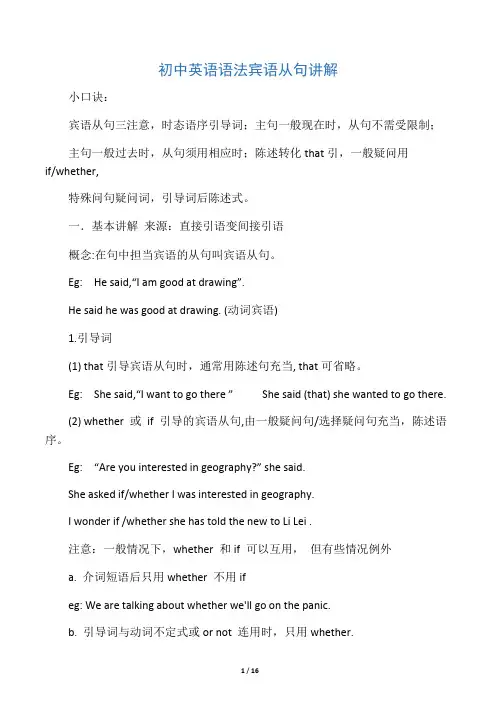 初中英语语法宾语从句讲解

小口诀：

宾语从句三注意，时态语序引导词；主句一般现在时，从句不需受限制；

主句一般过去时，从句须用相应时；陈述转化 that 引，一般疑问用 if/whether,

特殊问句疑问词，引导词后陈述式。

一．基本讲解 来源：直接引语变间接引语

概念:在句中担当宾语的从句叫宾语从句。

Eg: He said,"I am good at drawing".

He said he was good at drawing. (动词宾语)

1.引导词

(1) that 引导宾语从句时，通常用陈述句充当, that 可省略。

Eg: She said,"I want to go there " She said (that) she wanted to go there.

(2) whether 或 if 引导的宾语从句,由一般疑问句/选择疑问句充当，陈述语序。

Eg: "Are you interested in geography?" she said.

She asked if/whether I was interested in geography.

I wonder if /whether she has told the new to Li Lei .

注意：一般情况下，whether 和 if 可以互用， 但有些情况例外

a. 介词短语后只用 whether 不用 if

eg: We are talking about whether we'll go on the panic.

b. 引导词与动词不定式或 or not 连用时，只用 whether.

1 / 16